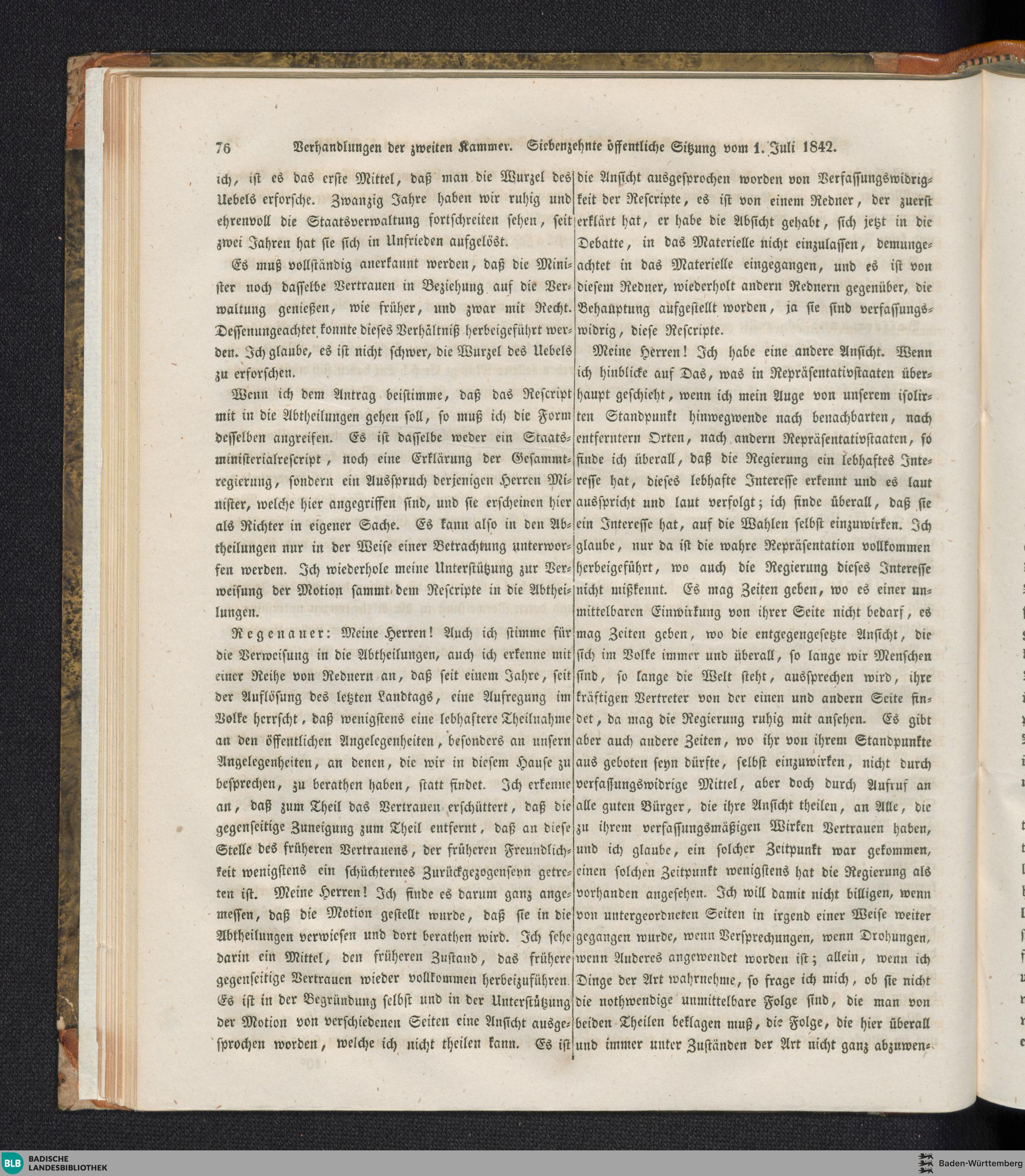 76 Verhandlungen der zweiten Kammer. Siebenzehnte öffentliche Sitzung vom 1. Juli 1842.

ich, ist es das erste Mittel, daß man die Wurzel des Uebels erforsche. Zwanzig Jahre haben wir ruhig und ehrenvoll die Staatsverwaltung fortschreiten sehen, seit zwei Jahren hat sie sich in Unfrieden aufgelöst.

Es muß vollständig anerkannt werden, daß die Minister noch dasselbe Vertrauen in Beziehung auf die Verwaltung genießen, wie früher, und zwar mit Recht. Dessenungeachtet konnte dieses Verhältniß herbeigeführt werden. Ich glaube, es ist nicht schwer, die Wurzel des Uebels zu erforschen.

Wenn ich dem Antrag beistimme, daß das Rescript mit in die Abtheilungen gehen soll, so muß ich die Form desselben angreifen. Es ist dasselbe weder ein Staatsministerialrescript, noch eine Erklärung der Gesammtregierung, sondern ein Ausspruch derjenigen Herren Minister, welche hier angegriffen sind, und sie erscheinen hier als Richter in eigener Sache. Es kann also in den Abtheilungen nur in der Weise einer Betrachtung unterworfen werden. Ich wiederhole meine Unterstützung zur Verweisung der Motion sammt dem Rescripte in die Abtheilungen.

Regenauer: Meine Herren! Auch ich stimme für die Verweisung in die Abtheilungen, auch ich erkenne mit einer Reihe von Rednern an, daß seit einem Jahre, seit der Auflösung des letzten Landtags, eine Aufregung im Volke herrscht, daß wenigstens eine lebhaftere Theilnahme an den öffentlichen Angelegenheiten, besonders an unsern Angelegenheiten, an denen, die wir in diesem Hause zu besprechen, zu berathen haben, statt findet. Ich erkenne an, daß zum Theil das Vertrauen erschüttert, daß die gegenseitige Zuneigung zum Theil entfernt, daß an diese Stelle des früheren Vertrauens, der früheren Freundlichkeit wenigstens ein schüchternes Zurückgezogenseyn getreten ist. Meine Herren! Ich finde es darum ganz angemessen, daß die Motion gestellt wurde, daß sie in die Abtheilungen verwiesen und dort berathen wird. Ich sehe darin ein Mittel, den früheren Zustand, das frühere gegenseitige Vertrauen wieder vollkommen herbeizuführen. Es ist in der Begründung selbst und in der Unterstützung der Motion von verschiedenen Seiten eine Ansicht ausgesprochen worden, welche ich nicht theilen kann. Es ist die Ansicht ausgesprochen worden von Verfassungswidrigkeit der Rescripte, es ist von einem Redner, der zuerst erklärt hat, er habe die Absicht gehabt, sich jetzt in die Debatte, in das Materielle nicht einzulassen, demungeachtet in das Materielle eingegangen, und es ist von diesem Redner, wiederholt andern Rednern gegenüber, die Behauptung aufgestellt worden, ja sie sind verfassungswidrig, diese Rescripte.

Meine Herren! Ich habe eine andere Ansicht. Wenn ich hinblicke auf Das, was in Repräsentativstaaten überhaupt geschieht, wenn ich mein Auge von unserem isolirten Standpunkt hinwegwende nach benachbarten, nach entferntern Orten, nach andern Repräsentativstaaten, so finde ich überall, daß die Regierung ein lebhaftes Interesse hat, dieses lebhafte Interesse erkennt und es laut ausspricht und laut verfolgt; ich finde überall, daß sie ein Interesse hat, auf die Wahlen selbst einzuwirken. Ich glaube, nur da ist die wahre Repräsentation vollkommen herbeigeführt, wo auch die Regierung dieses Interesse nicht mißkennt. Es mag Zeiten geben, wo es einer unmittelbaren Einwirkung von ihrer Seite nicht bedarf, es mag Zeiten geben, wo die entgegengesetzte Ansicht, die sich im Volke immer und überall, so lange wir Menschen sind, so lange die Welt steht, aussprechen wird, ihre kräftigen Vertreter von der einen und andern Seite findet, da mag die Regierung ruhig mit ansehen. Es gibt aber auch andere Zeiten, wo ihr von ihrem Standpunkte aus geboten seyn dürfte, selbst einzuwirken, nicht durch verfassungswidrige Mittel, aber doch durch Aufruf an alle guten Bürger, die ihre Ansicht theilen, an Alle, die zu ihrem verfassungsmäßigen Wirken Vertrauen haben, und ich glaube, ein solcher Zeitpunkt war gekommen, einen solchen Zeitpunkt wenigstens hat die Regierung als vorhanden angesehen. Ich will damit nicht billigen, wenn von untergeordneten Seiten in irgend einer Weise weiter gegangen wurde, wenn Versprechungen, wenn Drohungen, wenn Anderes angewendet worden ist; allein, wenn ich Dinge der Art wahrnehme, so frage ich mich, ob sie nicht die nothwendige unmittelbare Folge sind, die man von beiden Theilen beklagen muß, die Folge, die hier überall und immer unter Zuständen der Art nicht ganz abzuwen-

BLB BADISCHE LANDESBIBLIOTHEK
Baden-Württemberg